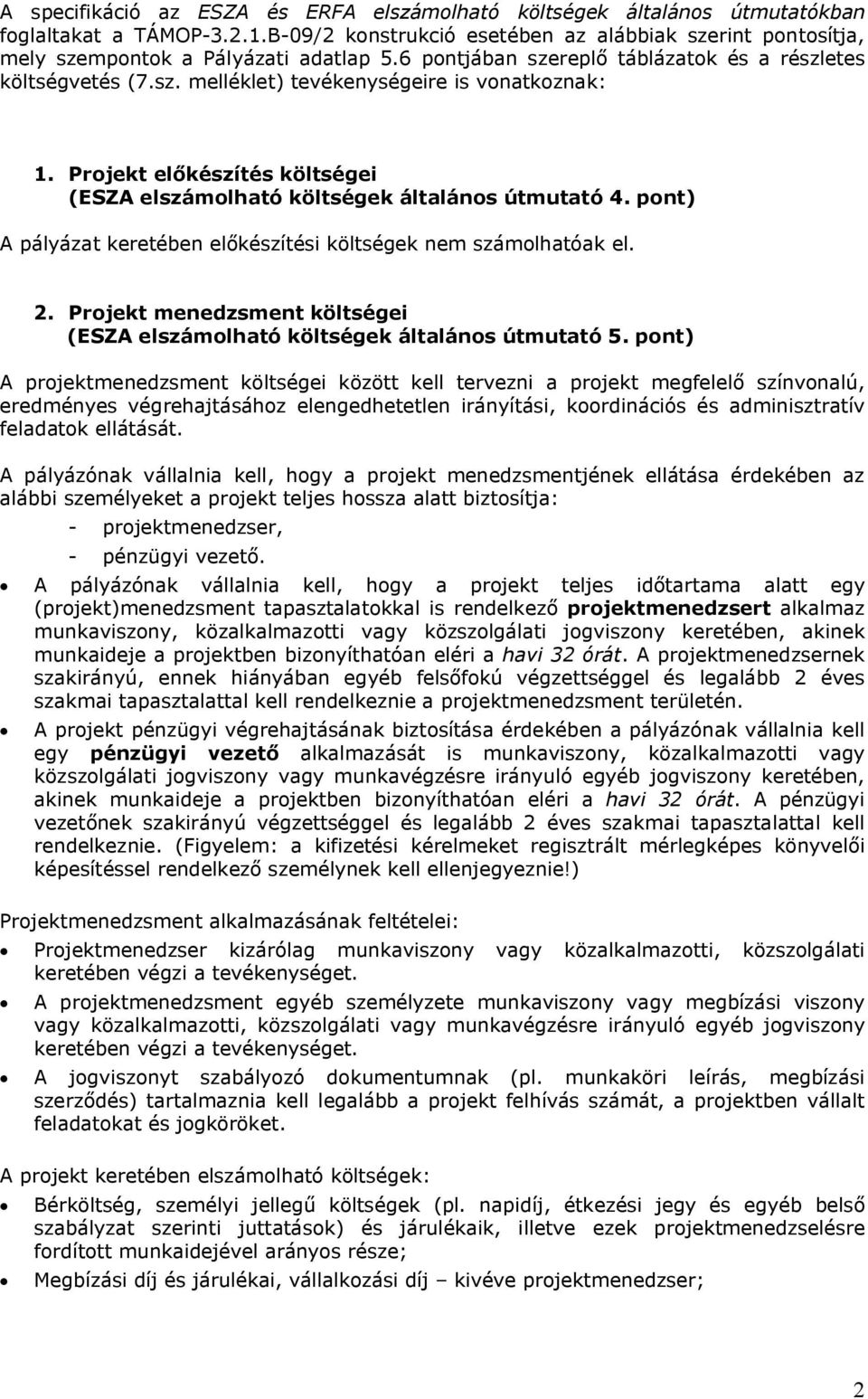 A specifikáció az ESZA és ERFA elszámolható költségek általános útmutatókban foglaltakat a TÁMOP-3.2.1.B-09/2 konstrukció esetében az alábbiak szerint pontosítja, mely szempontok a Pályázati adatlap 5.6 pontjában szereplő táblázatok és a részletes költségvetés (7.sz. melléklet) tevékenységeire is vonatkoznak:

1. Projekt előkészítés költségei
(ESZA elszámolható költségek általános útmutató 4. pont)

A pályázat keretében előkészítési költségek nem számolhatóak el.

2. Projekt menedzsment költségei
(ESZA elszámolható költségek általános útmutató 5. pont)

A projektmenedzsment költségei között kell tervezni a projekt megfelelő színvonalú, eredményes végrehajtásához elengedhetetlen irányítási, koordinációs és adminisztratív feladatok ellátását.

A pályázónak vállalnia kell, hogy a projekt menedzsmentjének ellátása érdekében az alábbi személyeket a projekt teljes hossza alatt biztosítja:
- projektmenedzser,
- pénzügyi vezető.

• A pályázónak vállalnia kell, hogy a projekt teljes időtartama alatt egy (projekt)menedzsment tapasztalatokkal is rendelkező projektmenedzsert alkalmaz munkaviszony, közalkalmazotti vagy közszolgálati jogviszony keretében, akinek munkaideje a projektben bizonyíthatóan eléri a havi 32 órát. A projektmenedzsernek szakirányú, ennek hiányában egyéb felsőfokú végzettséggel és legalább 2 éves szakmai tapasztalattal kell rendelkeznie a projektmenedzsment területén.

• A projekt pénzügyi végrehajtásának biztosítása érdekében a pályázónak vállalnia kell egy pénzügyi vezető alkalmazását is munkaviszony, közalkalmazotti vagy közszolgálati jogviszony vagy munkavégzésre irányuló egyéb jogviszony keretében, akinek munkaideje a projektben bizonyíthatóan eléri a havi 32 órát. A pénzügyi vezetőnek szakirányú végzettséggel és legalább 2 éves szakmai tapasztalattal kell rendelkeznie. (Figyelem: a kifizetési kérelmeket regisztrált mérlegképes könyvelői képesítéssel rendelkező személynek kell ellenjegyeznie!)

Projektmenedzsment alkalmazásának feltételei:

• Projektmenedzser kizárólag munkaviszony vagy közalkalmazotti, közszolgálati keretében végzi a tevékenységet.

• A projektmenedzsment egyéb személyzete munkaviszony vagy megbízási viszony vagy közalkalmazotti, közszolgálati vagy munkavégzésre irányuló egyéb jogviszony keretében végzi a tevékenységet.

• A jogviszonyt szabályozó dokumentumnak (pl. munkaköri leírás, megbízási szerződés) tartalmaznia kell legalább a projekt felhívás számát, a projektben vállalt feladatokat és jogköröket.

A projekt keretében elszámolható költségek:

• Bérköltség, személyi jellegű költségek (pl. napidíj, étkezési jegy és egyéb belső szabályzat szerinti juttatások) és járulékaik, illetve ezek projektmenedzselésre fordított munkaidejével arányos része;

• Megbízási díj és járulékai, vállalkozási díj – kivéve projektmenedzser;

2